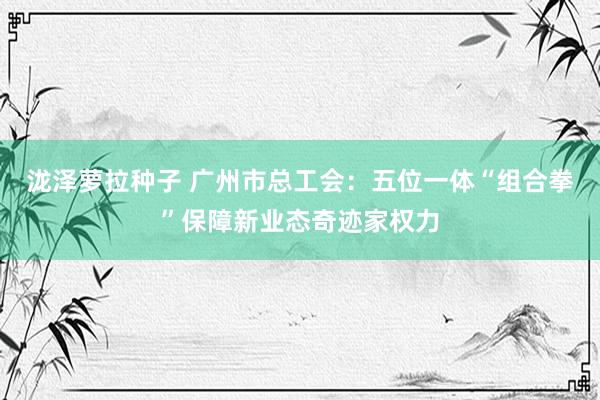 泷泽萝拉种子 广州市总工会：五位一体“组合拳”保障新业态奇迹家权力